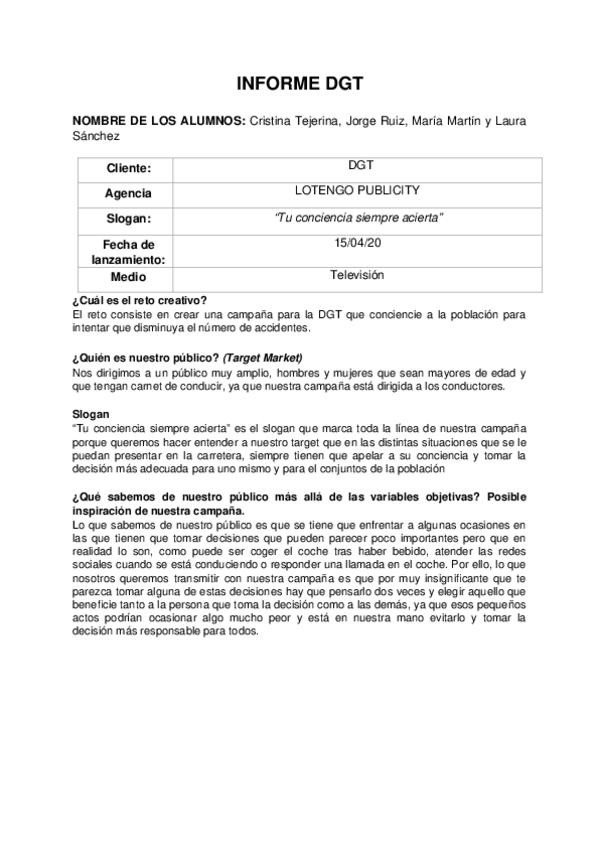 INFORME DGT

NOMBRE DE LOS ALUMNOS: Cristina Tejerina, Jorge Ruiz, María Martín y Laura Sánchez

| Cliente: | DGT |
|---|---|
| Agencia | LOTENGO PUBLICITY |
| Slogan: | "Tu conciencia siempre acierta" |
| Fecha de lanzamiento: | 15/04/20 |
| Medio | Televisión |

¿Cuál es el reto creativo?
El reto consiste en crear una campaña para la DGT que conciencie a la población para intentar que disminuya el número de accidentes.

¿Quién es nuestro público? (Target Market)
Nos dirigimos a un público muy amplio, hombres y mujeres que sean mayores de edad y que tengan carnet de conducir, ya que nuestra campaña está dirigida a los conductores.

Slogan
"Tu conciencia siempre acierta" es el slogan que marca toda la línea de nuestra campaña porque queremos hacer entender a nuestro target que en las distintas situaciones que se le puedan presentar en la carretera, siempre tienen que apelar a su conciencia y tomar la decisión más adecuada para uno mismo y para el conjuntos de la población

¿Qué sabemos de nuestro público más allá de las variables objetivas? Posible inspiración de nuestra campaña.
Lo que sabemos de nuestro público es que se tiene que enfrentar a algunas ocasiones en las que tienen que tomar decisiones que pueden parecer poco importantes pero que en realidad lo son, como puede ser coger el coche tras haber bebido, atender las redes sociales cuando se está conduciendo o responder una llamada en el coche. Por ello, lo que nosotros queremos transmitir con nuestra campaña es que por muy insignificante que te parezca tomar alguna de estas decisiones hay que pensarlo dos veces y elegir aquello que beneficie tanto a la persona que toma la decisión como a las demás, ya que esos pequeños actos podrían ocasionar algo mucho peor y está en nuestra mano evitarlo y tomar la decisión más responsable para todos.